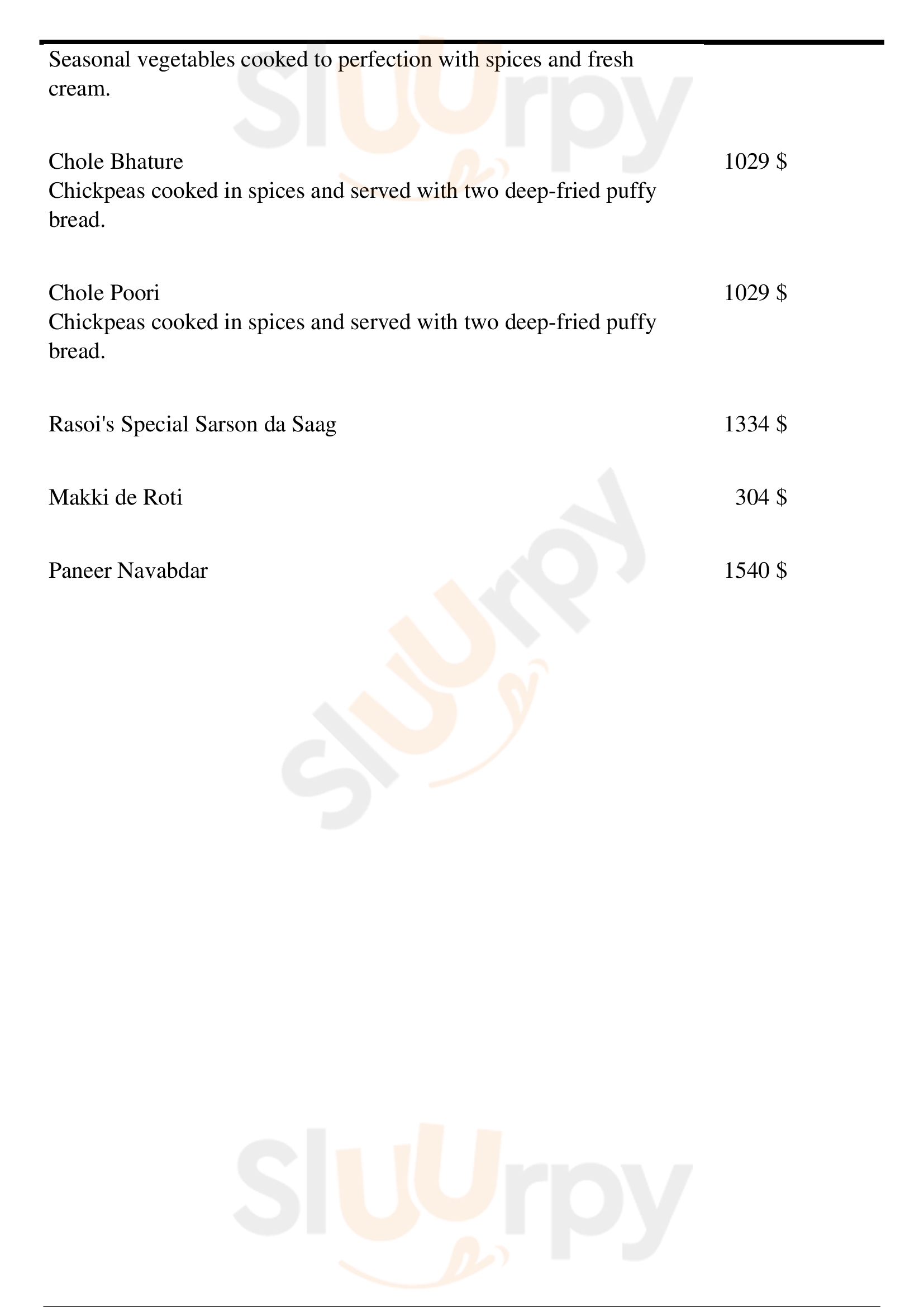 Seasonal vegetables cooked to perfection with spices and fresh cream.

Chole Bhature 1029 $
Chickpeas cooked in spices and served with two deep-fried puffy bread.

Chole Poori 1029 $
Chickpeas cooked in spices and served with two deep-fried puffy bread.

Rasoi's Special Sarson da Saag 1334 $

Makki de Roti 304 $

Paneer Navabdar 1540 $

Sluurpy
Sluurpy
Sluurpy